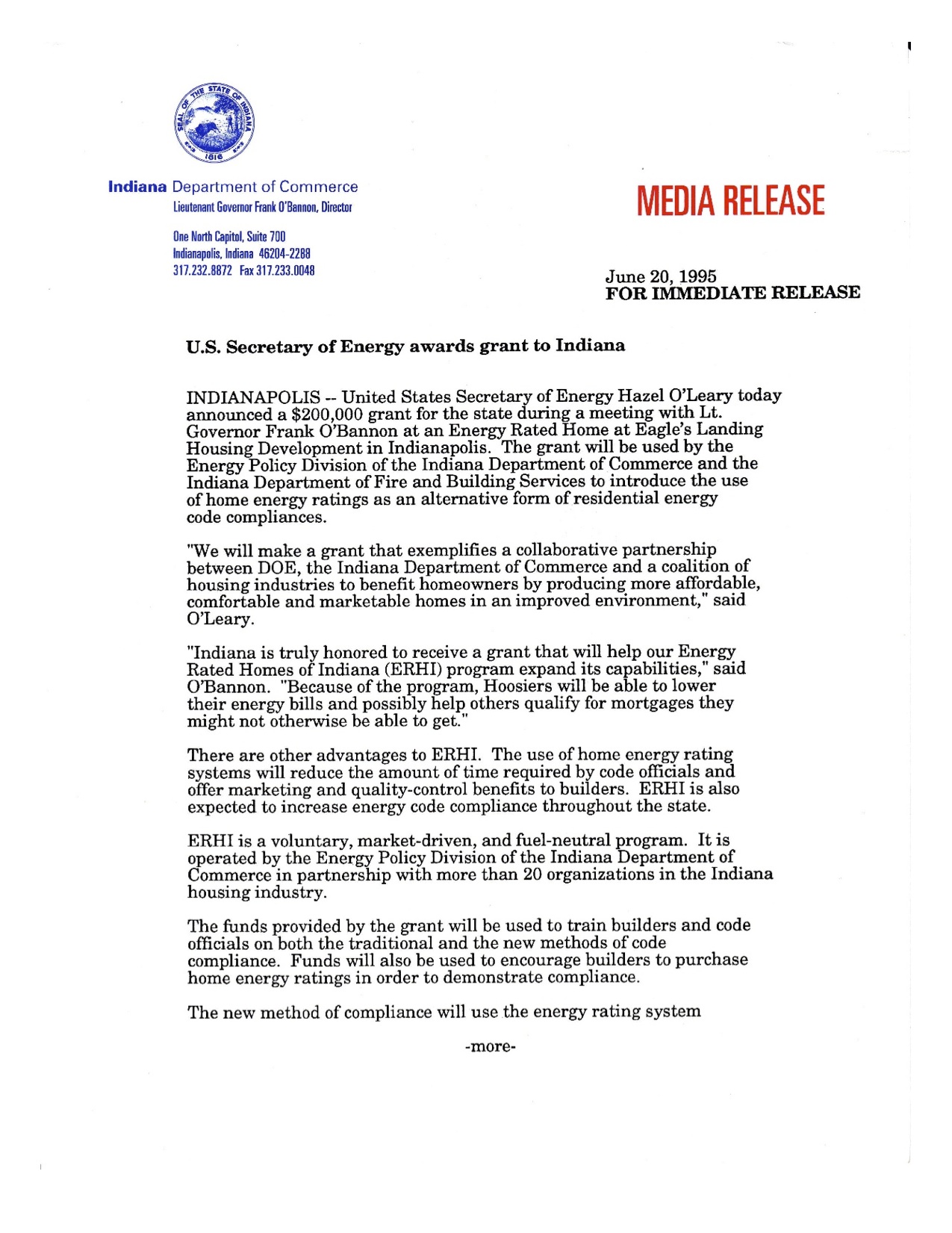 SEAL OF THE STATE OF INDIANA 1816

Indiana Department of Commerce
Lieutenant Governor Frank O'Bannon, Director

One North Capitol, Suite 700
Indianapolis, Indiana 46204-2288
317.232.8872 Fax 317.233.0048

MEDIA RELEASE

June 20, 1995
FOR IMMEDIATE RELEASE

U.S. Secretary of Energy awards grant to Indiana

INDIANAPOLIS -- United States Secretary of Energy Hazel O'Leary today announced a $200,000 grant for the state during a meeting with Lt. Governor Frank O'Bannon at an Energy Rated Home at Eagle's Landing Housing Development in Indianapolis. The grant will be used by the Energy Policy Division of the Indiana Department of Commerce and the Indiana Department of Fire and Building Services to introduce the use of home energy ratings as an alternative form of residential energy code compliances.

"We will make a grant that exemplifies a collaborative partnership between DOE, the Indiana Department of Commerce and a coalition of housing industries to benefit homeowners by producing more affordable, comfortable and marketable homes in an improved environment," said O'Leary.

"Indiana is truly honored to receive a grant that will help our Energy Rated Homes of Indiana (ERHI) program expand its capabilities," said O'Bannon. "Because of the program, Hoosiers will be able to lower their energy bills and possibly help others qualify for mortgages they might not otherwise be able to get."

There are other advantages to ERHI. The use of home energy rating systems will reduce the amount of time required by code officials and offer marketing and quality-control benefits to builders. ERHI is also expected to increase energy code compliance throughout the state.

ERHI is a voluntary, market-driven, and fuel-neutral program. It is operated by the Energy Policy Division of the Indiana Department of Commerce in partnership with more than 20 organizations in the Indiana housing industry.

The funds provided by the grant will be used to train builders and code officials on both the traditional and the new methods of code compliance. Funds will also be used to encourage builders to purchase home energy ratings in order to demonstrate compliance.

The new method of compliance will use the energy rating system

-more-